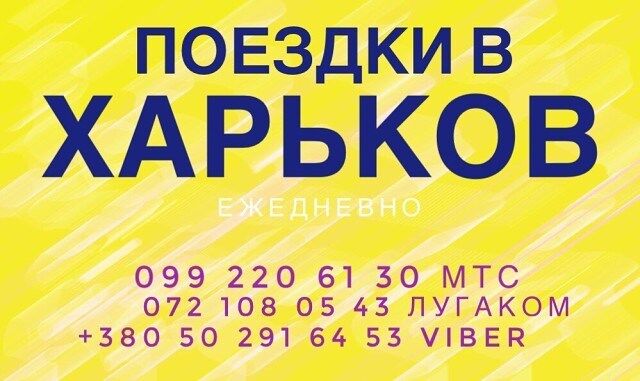 ПОЕЗДКИ В
ХАРЬКОВ
ЕЖЕДНЕВНО

099 220 61 30 МТС
072 108 05 43 ЛУГАКОМ
+380 50 291 64 53 VIBER